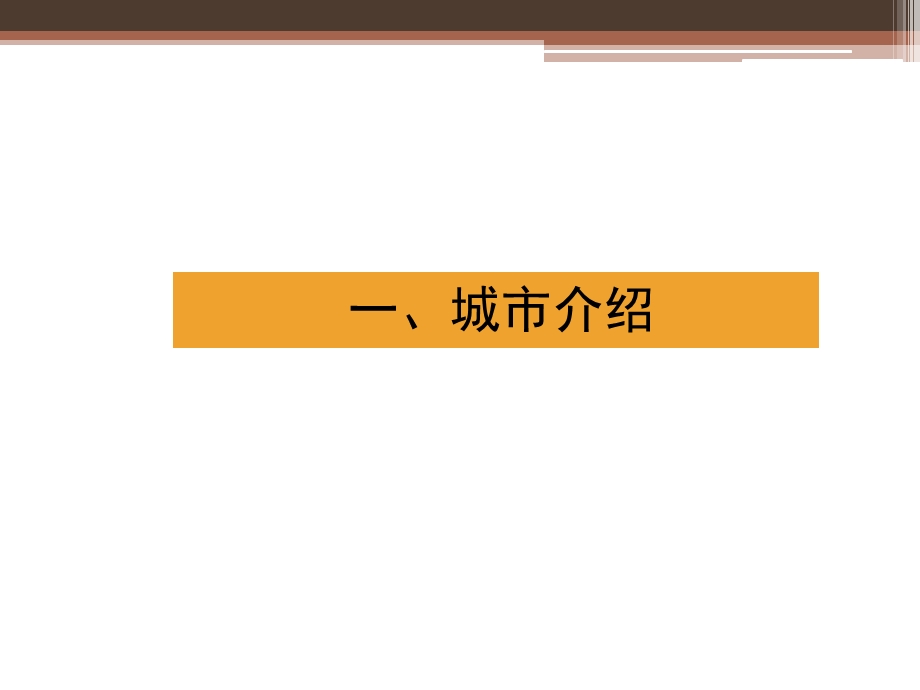 一、城市介绍